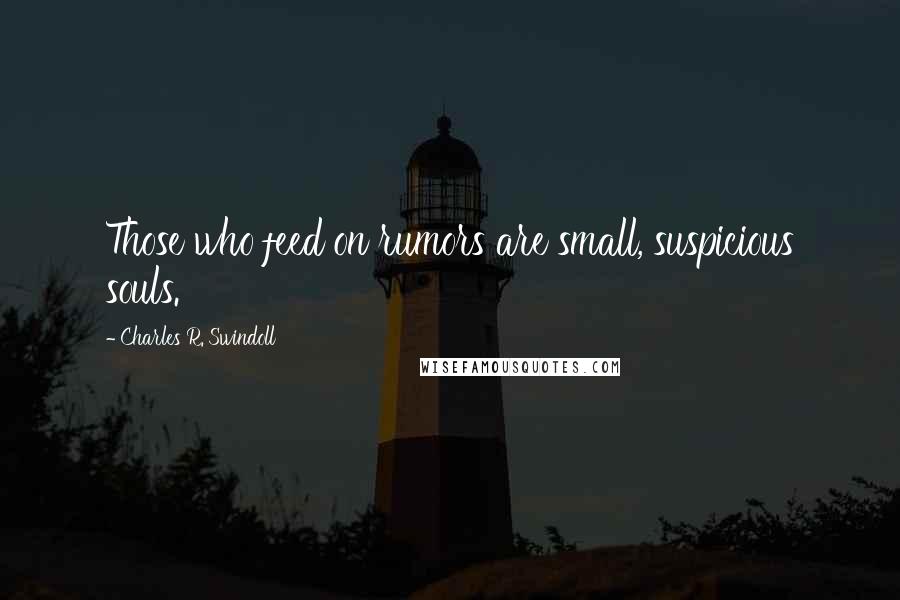 Those who feed on rumors are small, suspicious souls.

- Charles R. Swindoll

WISEFAMOUSQUOTES.COM